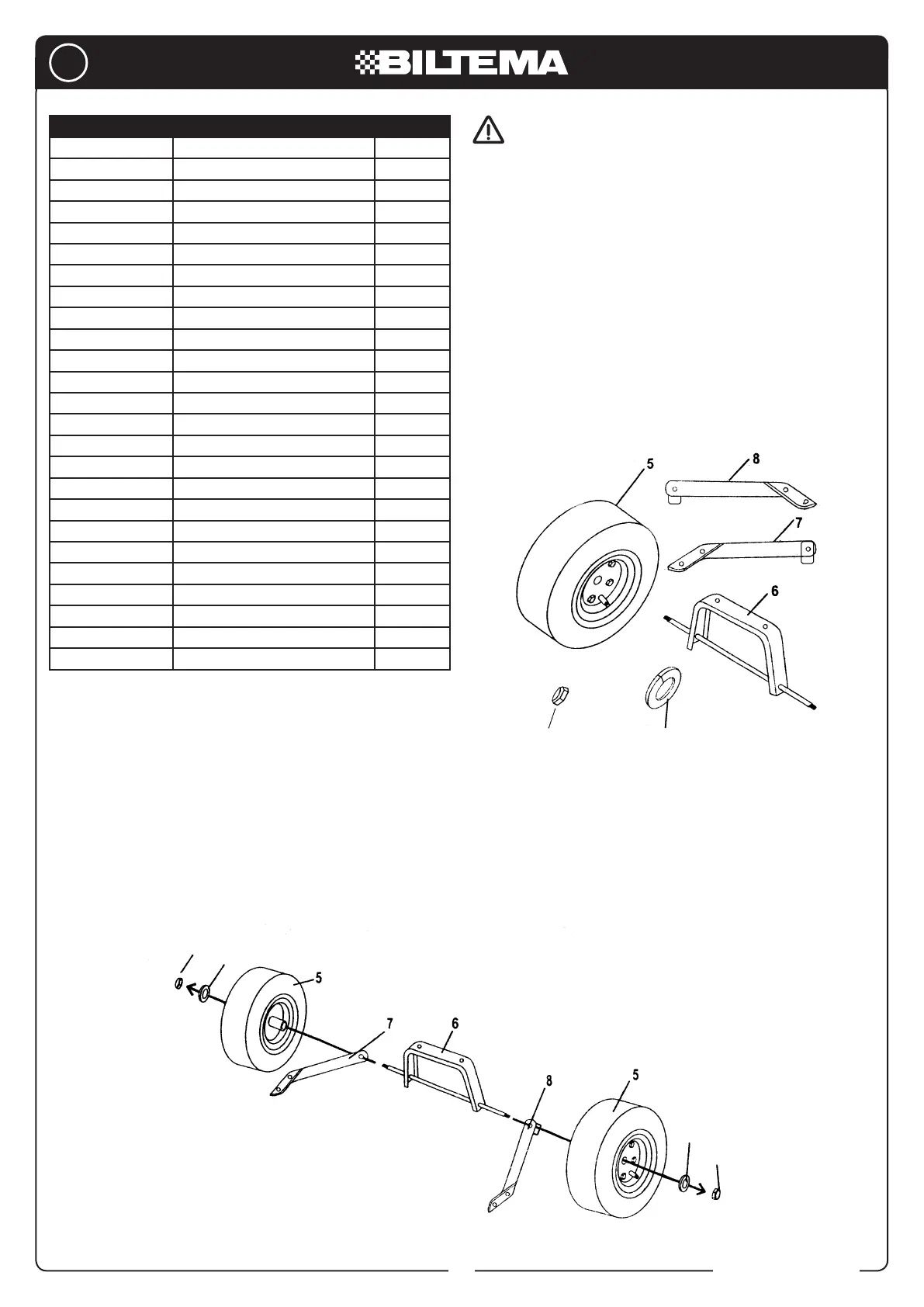 BILTEMA

5

8

7

6

5

7

6

8

5